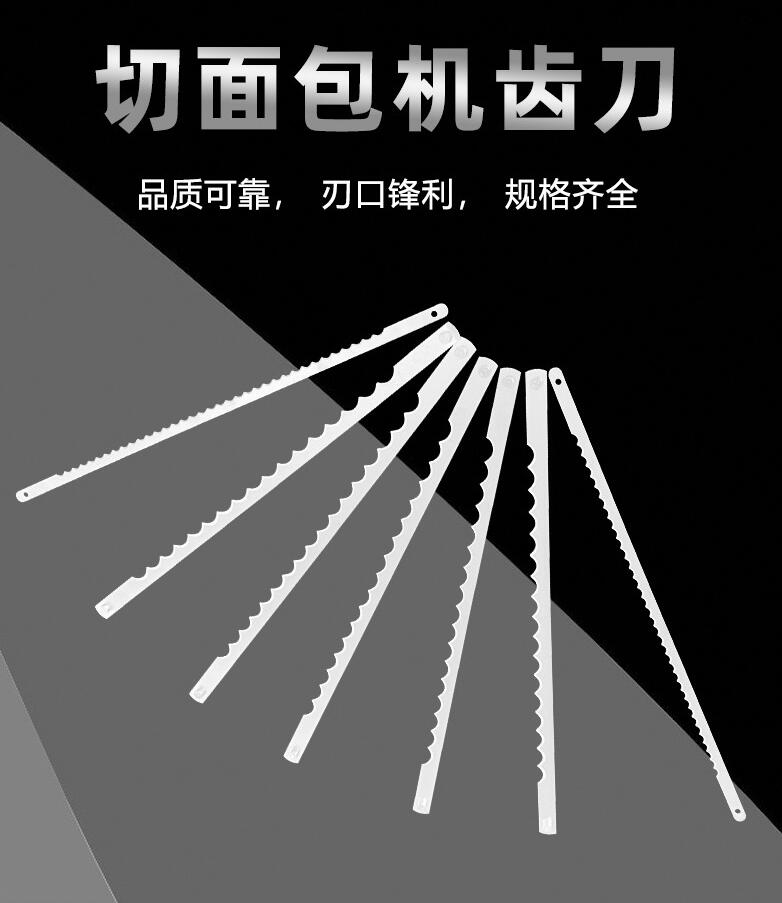 切面包机齿刀

品质可靠， 刃口锋利， 规格齐全